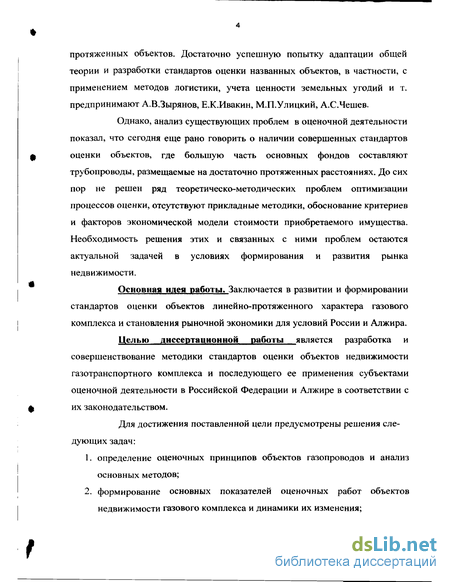 4

протяженных объектов. Достаточно успешную попытку адаптации общей теории и разработки стандартов оценки названных объектов, в частности, с применением методов логистики, учета ценности земельных угодий и т. предпринимают А.В.Зырянов, Е.К.Ивакин, М.П.Улицкий, А.С.Чешев.

Однако, анализ существующих проблем в оценочной деятельности показал, что сегодня еще рано говорить о наличии совершенных стандартов оценки объектов, где большую часть основных фондов составляют трубопроводы, размещаемые на достаточно протяженных расстояниях. До сих пор не решен ряд теоретическо-методических проблем оптимизации процессов оценки, отсутствуют прикладные методики, обоснование критериев и факторов экономической модели стоимости приобретаемого имущества. Необходимость решения этих и связанных с ними проблем остаются актуальной задачей в условиях формирования и развития рынка недвижимости.

Основная идея работы. Заключается в развитии и формировании стандартов оценки объектов линейно-протяженного характера газового комплекса и становления рыночной экономики для условий России и Алжира.

Целью диссертационной работы является разработка и совершенствование методики стандартов оценки объектов недвижимости газотранспортного комплекса и последующего ее применения субъектами оценочной деятельности в Российской Федерации и Алжире в соответствии с их законодательством.

Для достижения поставленной цели предусмотрены решения следующих задач:

1. определение оценочных принципов объектов газопроводов и анализ основных методов;
2. формирование основных показателей оценочных работ объектов недвижимости газового комплекса и динамики их изменения;

dsLib.net
библиотека диссертаций